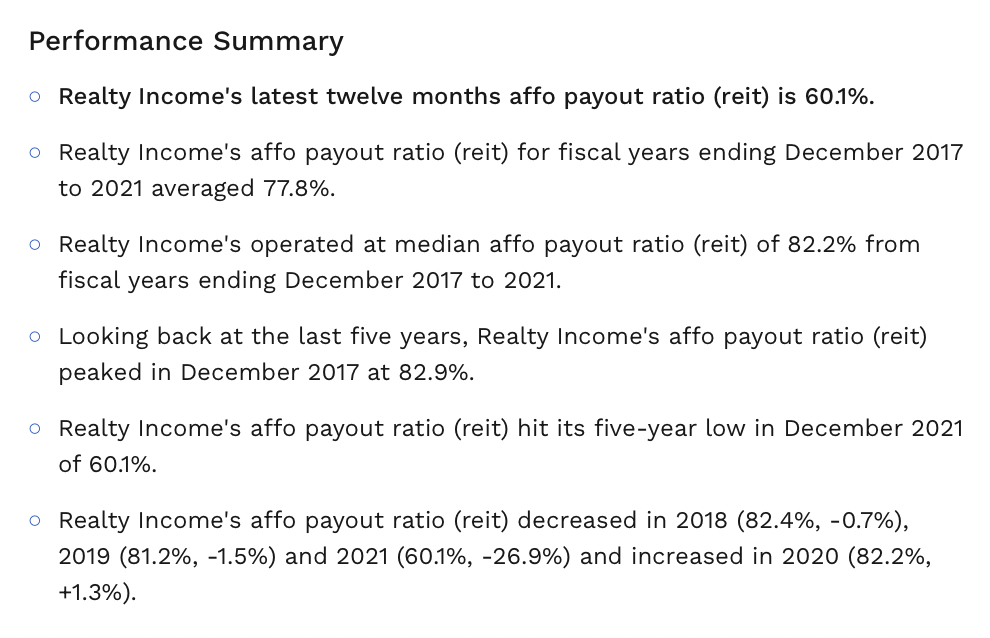 Performance Summary

○ Realty Income's latest twelve months affo payout ratio (reit) is 60.1%.

○ Realty Income's affo payout ratio (reit) for fiscal years ending December 2017 to 2021 averaged 77.8%.

○ Realty Income's operated at median affo payout ratio (reit) of 82.2% from fiscal years ending December 2017 to 2021.

○ Looking back at the last five years, Realty Income's affo payout ratio (reit) peaked in December 2017 at 82.9%.

○ Realty Income's affo payout ratio (reit) hit its five-year low in December 2021 of 60.1%.

○ Realty Income's affo payout ratio (reit) decreased in 2018 (82.4%, -0.7%), 2019 (81.2%, -1.5%) and 2021 (60.1%, -26.9%) and increased in 2020 (82.2%, +1.3%).